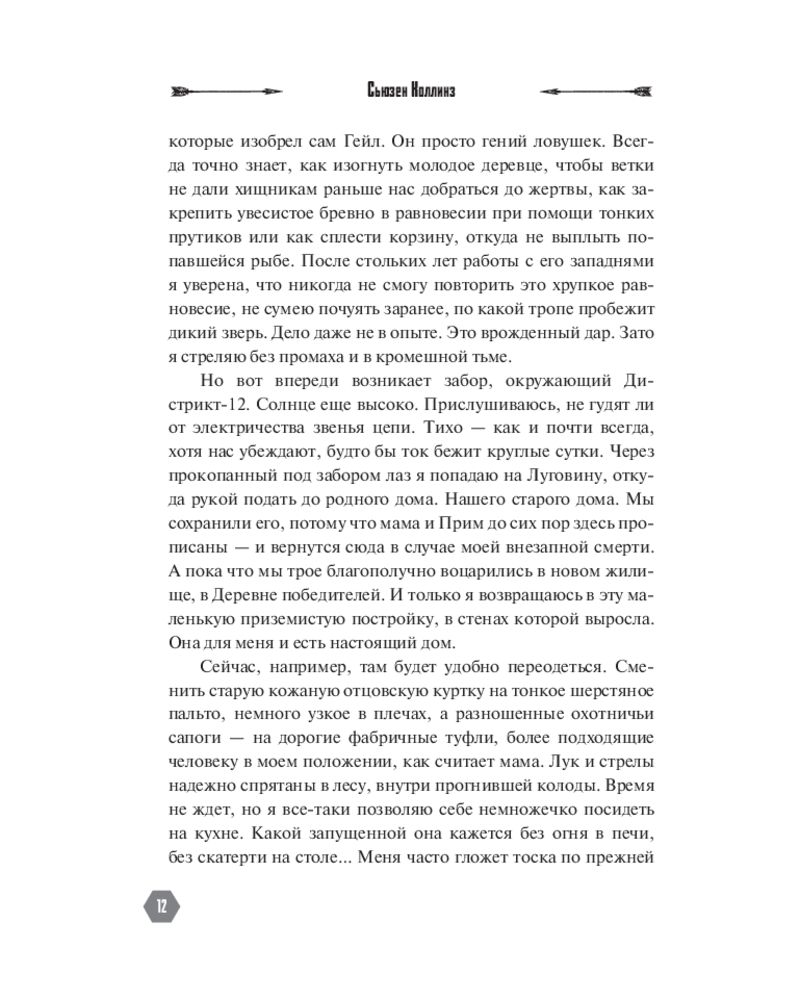 Сьюзен Коллинз

которые изобрел сам Гейл. Он просто гений ловушек. Всегда точно знает, как изогнуть молодое деревце, чтобы ветки не дали хищникам раньше нас добраться до жертвы, как закрепить увесистое бревно в равновесии при помощи тонких прутиков или как сплести корзину, откуда не выплыть попавшейся рыбе. После стольких лет работы с его западнями я уверена, что никогда не смогу повторить это хрупкое равновесие, не сумею почуять заранее, по какой тропе пробежит дикий зверь. Дело даже не в опыте. Это врожденный дар. Зато я стреляю без промаха и в кромешной тьме.

Но вот впереди возникает забор, окружающий Дистрикт-12. Солнце еще высоко. Прислушиваюсь, не гудят ли от электричества звенья цепи. Тихо — как и почти всегда, хотя нас убеждают, будто бы ток бежит круглые сутки. Через прокопанный под забором лаз я попадаю на Луговину, откуда рукой подать до родного дома. Нашего старого дома. Мы сохранили его, потому что мама и Прим до сих пор здесь прописаны — и вернутся сюда в случае моей внезапной смерти. А пока что мы трое благополучно воцарились в новом жилище, в Деревне победителей. И только я возвращаюсь в эту маленькую приземистую постройку, в стенах которой выросла. Она для меня и есть настоящий дом.

Сейчас, например, там будет удобно переодеться. Сменить старую кожаную отцовскую куртку на тонкое шерстяное пальто, немного узкое в плечах, а разношенные охотничьи сапоги — на дорогие фабричные туфли, более подходящие человеку в моем положении, как считает мама. Лук и стрелы надежно спрятаны в лесу, внутри прогнившей колоды. Время не ждет, но я все-таки позволяю себе немножечко посидеть на кухне. Какой запущенной она кажется без огня в печи, без скатерти на столе... Меня часто гложет тоска по прежней

12